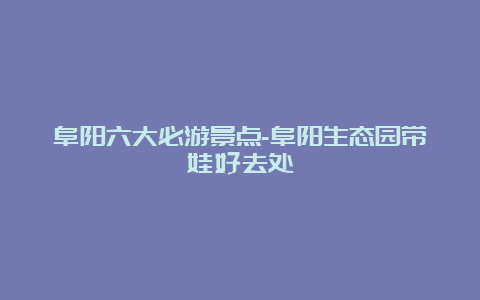 阜阳六大必游景点-阜阳生态园带娃好去处